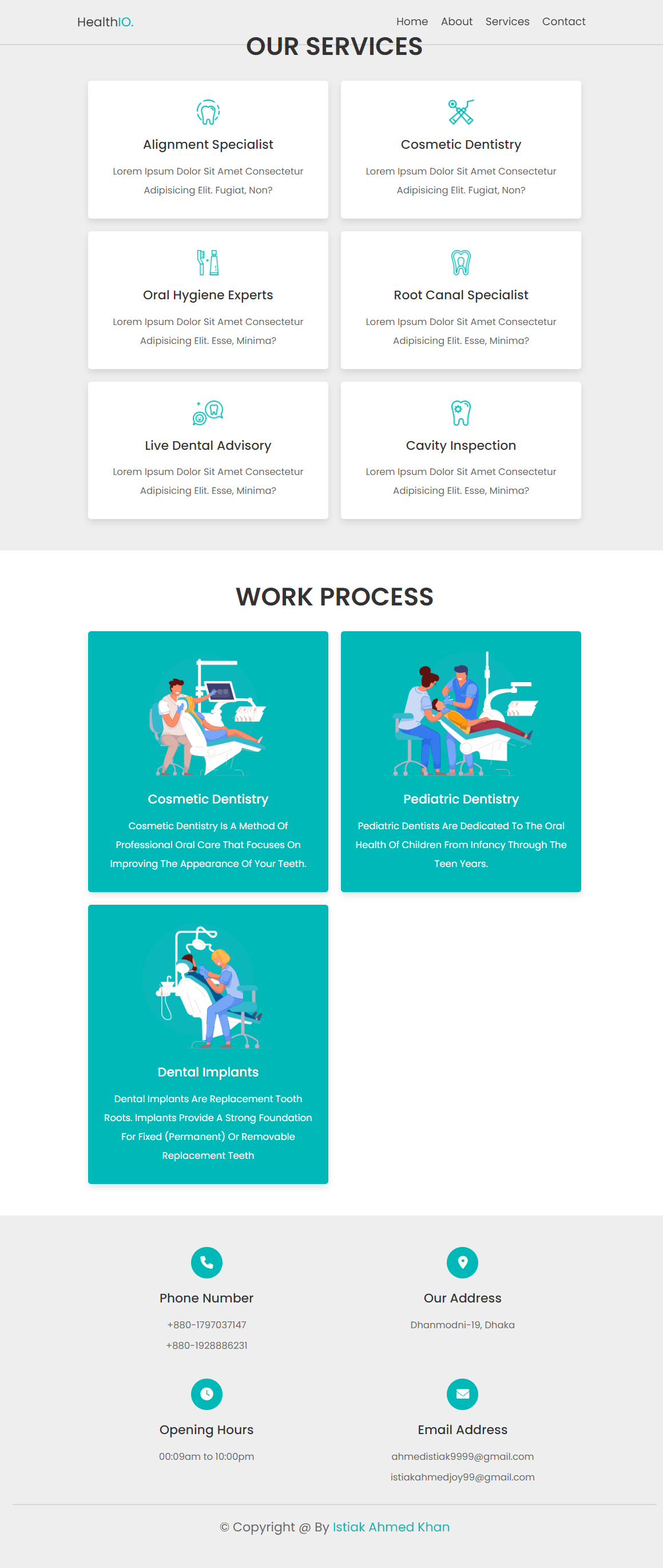 HealthIO.

Home About Services Contact

OUR SERVICES

Alignment Specialist

Lorem Ipsum Dolor Sit Amet Consectetur Adipisicing Elit. Fugiat, Non?

Cosmetic Dentistry

Lorem Ipsum Dolor Sit Amet Consectetur Adipisicing Elit. Fugiat, Non?

Oral Hygiene Experts

Lorem Ipsum Dolor Sit Amet Consectetur Adipisicing Elit. Esse, Minima?

Root Canal Specialist

Lorem Ipsum Dolor Sit Amet Consectetur Adipisicing Elit. Esse, Minima?

Live Dental Advisory

Lorem Ipsum Dolor Sit Amet Consectetur Adipisicing Elit. Esse, Minima?

Cavity Inspection

Lorem Ipsum Dolor Sit Amet Consectetur Adipisicing Elit. Esse, Minima?

WORK PROCESS

Cosmetic Dentistry

Cosmetic Dentistry Is A Method Of Professional Oral Care That Focuses On Improving The Appearance Of Your Teeth.

Pediatric Dentistry

Pediatric Dentists Are Dedicated To The Oral Health Of Children From Infancy Through The Teen Years.

Dental Implants

Dental Implants Are Replacement Tooth Roots. Implants Provide A Strong Foundation For Fixed (Permanent) Or Removable Replacement Teeth

Phone Number

+880-1797037147
+880-1928886231

Our Address

Dhanmodni-19, Dhaka

Opening Hours

00:09am to 10:00pm

Email Address

ahmedistiak9999@gmail.com
istiakahmedjoy99@gmail.com

© Copyright @ By Istiak Ahmed Khan